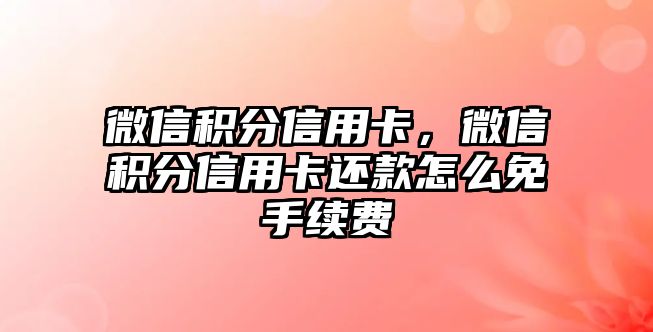 微信积分信用卡，微信积分信用卡还款怎么免手续费